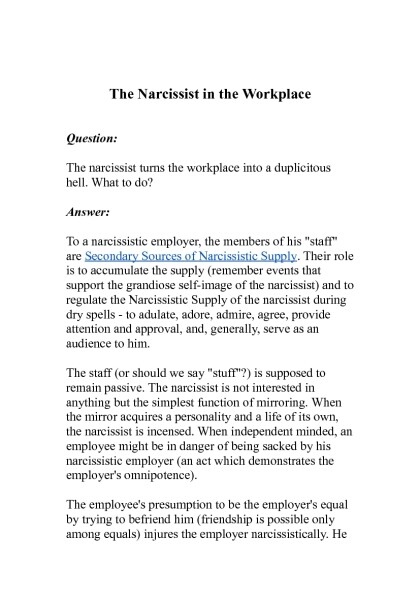 The Narcissist in the Workplace

Question:

The narcissist turns the workplace into a duplicitous hell. What to do?

Answer:

To a narcissistic employer, the members of his "staff" are Secondary Sources of Narcissistic Supply. Their role is to accumulate the supply (remember events that support the grandiose self-image of the narcissist) and to regulate the Narcissistic Supply of the narcissist during dry spells - to adulate, adore, admire, agree, provide attention and approval, and, generally, serve as an audience to him.

The staff (or should we say "stuff"?) is supposed to remain passive. The narcissist is not interested in anything but the simplest function of mirroring. When the mirror acquires a personality and a life of its own, the narcissist is incensed. When independent minded, an employee might be in danger of being sacked by his narcissistic employer (an act which demonstrates the employer's omnipotence).

The employee's presumption to be the employer's equal by trying to befriend him (friendship is possible only among equals) injures the employer narcissistically. He